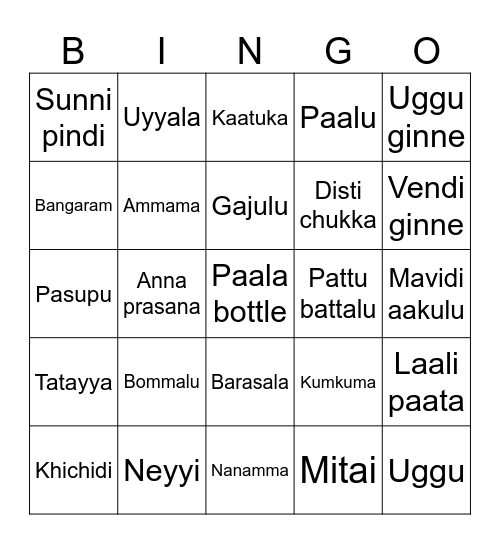 | B | I | N | G | O |
|---|---|---|---|---|
| Sunni pindi | Uyyala | Kaatuka | Paalu | Uggu ginne |
| Bangaram | Ammama | Gajulu | Disti chukka | Vendi ginne |
| Pasupu | Anna prasana | Paala bottle | Pattu battalu | Mavidi aakulu |
| Tatayya | Bommalu | Barasala | Kumkuma | Laali paata |
| Khichidi | Neyyi | Nanamma | Mitai | Uggu |